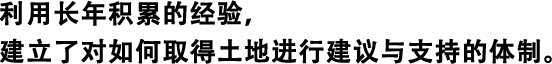 利用长年积累的经验，
建立了对如何取得土地进行建议与支持的体制。